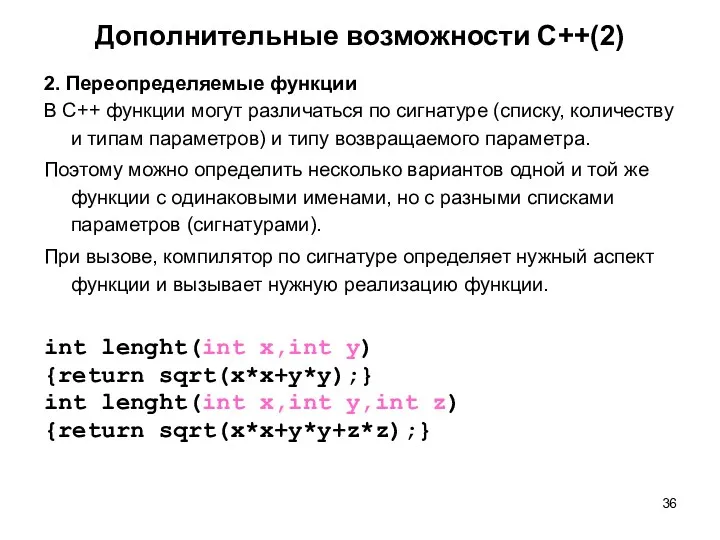 Дополнительные возможности С++(2)

2. Переопределяемые функции

В С++ функции могут различаться по сигнатуре (списку, количеству и типам параметров) и типу возвращаемого параметра.

Поэтому можно определить несколько вариантов одной и той же функции с одинаковыми именами, но с разными списками параметров (сигнатурами).

При вызове, компилятор по сигнатуре определяет нужный аспект функции и вызывает нужную реализацию функции.

int lenght(int x,int y)
{return sqrt(x*x+y*y);}
int lenght(int x,int y,int z)
{return sqrt(x*x+y*y+z*z);}

36